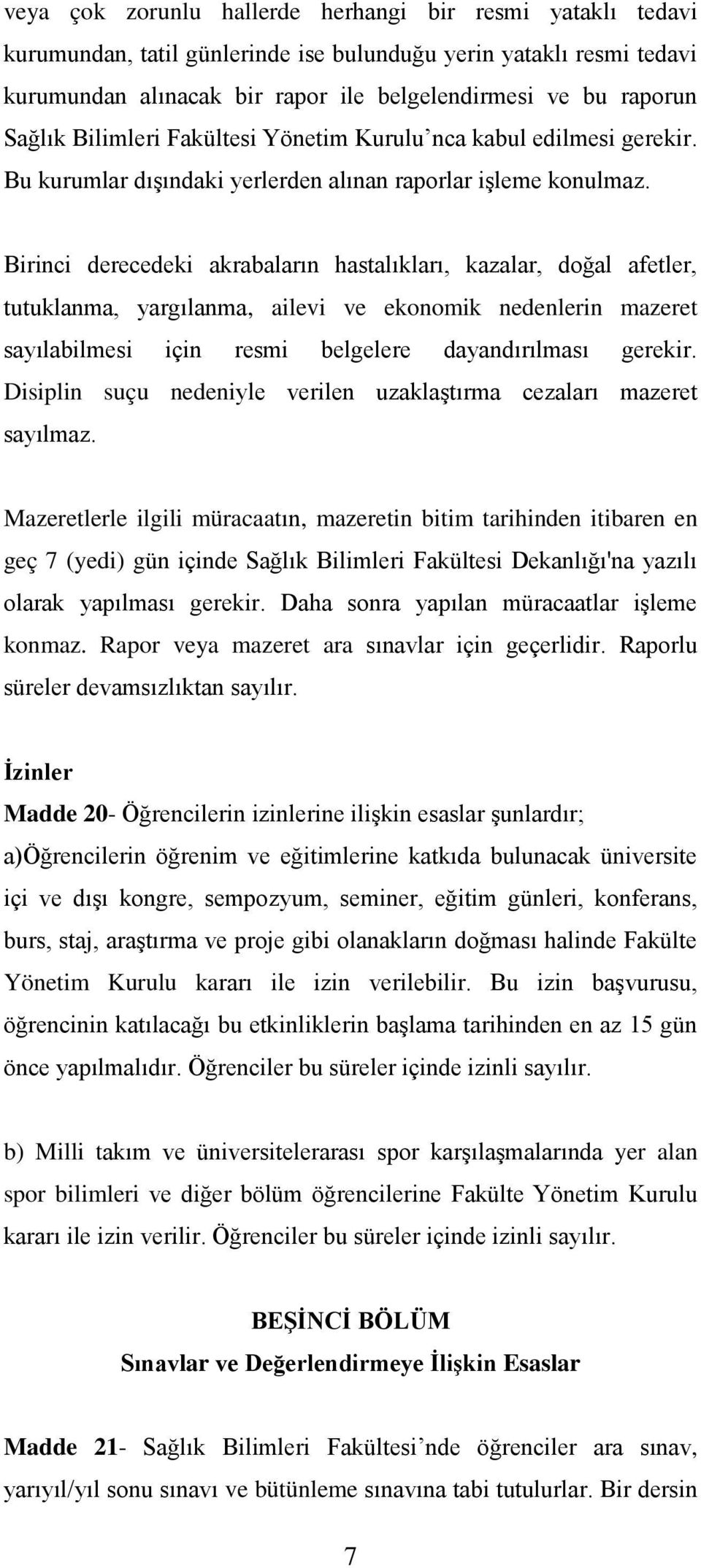 veya çok zorunlu hallerde herhangi bir resmi yataklı tedavi kurumundan, tatil günlerinde ise bulunduğu yerin yataklı resmi tedavi kurumundan alınacak bir rapor ile belgelendirmesi ve bu raporun Sağlık Bilimleri Fakültesi Yönetim Kurulu’nca kabul edilmesi gerekir. Bu kurumlar dışındaki yerlerden alınan raporlar işleme konulmaz.

Birinci derecedeki akrabaların hastalıkları, kazalar, doğal afetler, tutuklanma, yargılanma, ailevi ve ekonomik nedenlerin mazeret sayılabilmesi için resmi belgelere dayandırılması gerekir. Disiplin suçu nedeniyle verilen uzaklaştırma cezaları mazeret sayılmaz.

Mazeretlerle ilgili müracaatın, mazeretin bitim tarihinden itibaren en geç 7 (yedi) gün içinde Sağlık Bilimleri Fakültesi Dekanlığı'na yazılı olarak yapılması gerekir. Daha sonra yapılan müracaatlar işleme konmaz. Rapor veya mazeret ara sınavlar için geçerlidir. Raporlu süreler devamsızlıktan sayılır.

İzinler
Madde 20- Öğrencilerin izinlerine ilişkin esaslar şunlardır;
a)Öğrencilerin öğrenim ve eğitimlerine katkıda bulunacak üniversite içi ve dışı kongre, sempozyum, seminer, eğitim günleri, konferans, burs, staj, araştırma ve proje gibi olanakların doğması halinde Fakülte Yönetim Kurulu kararı ile izin verilebilir. Bu izin başvurusu, öğrencinin katılacağı bu etkinliklerin başlama tarihinden en az 15 gün önce yapılmalıdır. Öğrenciler bu süreler içinde izinli sayılır.

b) Milli takım ve üniversitelerarası spor karşılaşmalarında yer alan spor bilimleri ve diğer bölüm öğrencilerine Fakülte Yönetim Kurulu kararı ile izin verilir. Öğrenciler bu süreler içinde izinli sayılır.

BEŞİNCİ BÖLÜM
Sınavlar ve Değerlendirmeye İlişkin Esaslar

Madde 21- Sağlık Bilimleri Fakültesi’nde öğrenciler ara sınav, yarıyıl/yıl sonu sınavı ve bütünleme sınavına tabi tutulurlar. Bir dersin

7